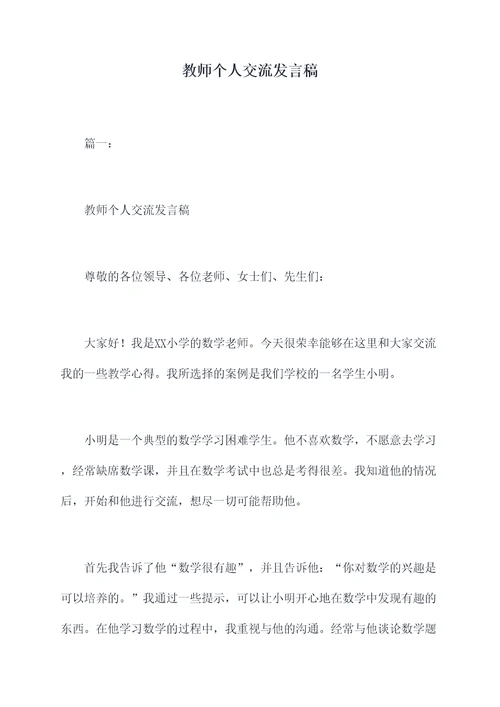 教师个人交流发言稿

篇一：

教师个人交流发言稿

尊敬的各位领导、各位老师、女士们、先生们：

大家好！我是XX小学的数学老师。今天很荣幸能够在这里和大家交流我的一些教学心得。我所选择的案例是我们学校的一名学生小明。

小明是一个典型的数学学习困难学生。他不喜欢数学，不愿意去学习，经常缺席数学课，并且在数学考试中也总是考得很差。我知道他的情况后，开始和他进行交流，想尽一切可能帮助他。

首先我告诉了他“数学很有趣”，并且告诉他：“你对数学的兴趣是可以培养的。”我通过一些提示，可以让小明开心地在数学中发现有趣的东西。在他学习数学的过程中，我重视与他的沟通。经常与他谈论数学题